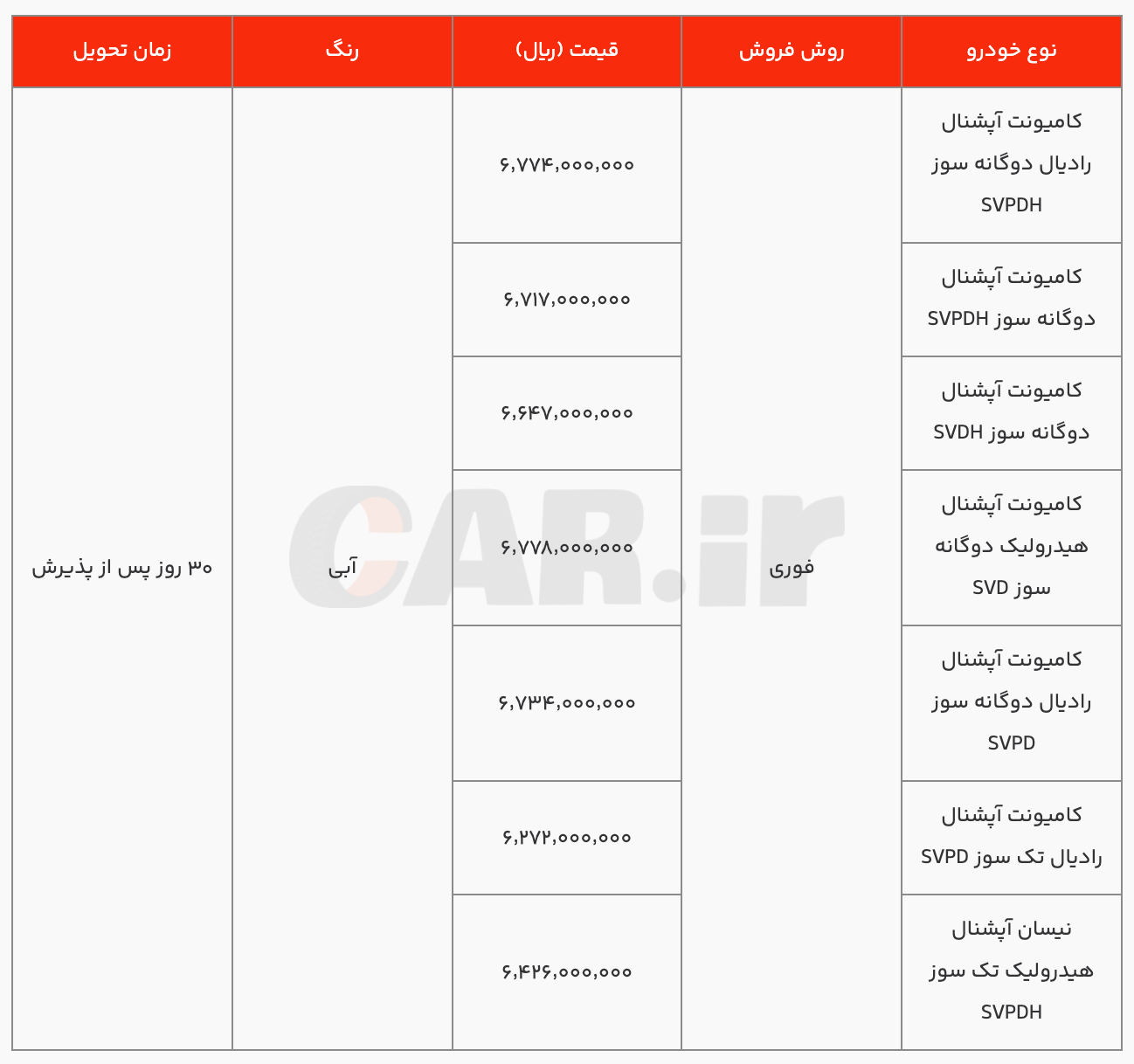 | نوع خودرو | روش فروش | قیمت (ریال) | رنگ | زمان تحویل |
|---|---|---|---|---|
| کامیونت آپشنال رادیال دوگانه سوز SVPDH | فوری | ۶,۷۷۴,۰۰۰,۰۰۰ | آبی | ۳۰ روز پس از پذیرش |
| کامیونت آپشنال دوگانه سوز SVPDH | | ۶,۷۱۷,۰۰۰,۰۰۰ | | |
| کامیونت آپشنال دوگانه سوز SVDH | | ۶,۶۴۷,۰۰۰,۰۰۰ | | |
| کامیونت آپشنال هیدرولیک دوگانه سوز SVD | | ۶,۷۷۸,۰۰۰,۰۰۰ | | |
| کامیونت آپشنال رادیال دوگانه سوز SVPD | | ۶,۷۳۴,۰۰۰,۰۰۰ | | |
| کامیونت آپشنال رادیال تک سوز SVPD | | ۶,۲۷۲,۰۰۰,۰۰۰ | | |
| نیسان آپشنال هیدرولیک تک سوز SVPDH | | ۶,۴۲۶,۰۰۰,۰۰۰ | | |

CAR.ir